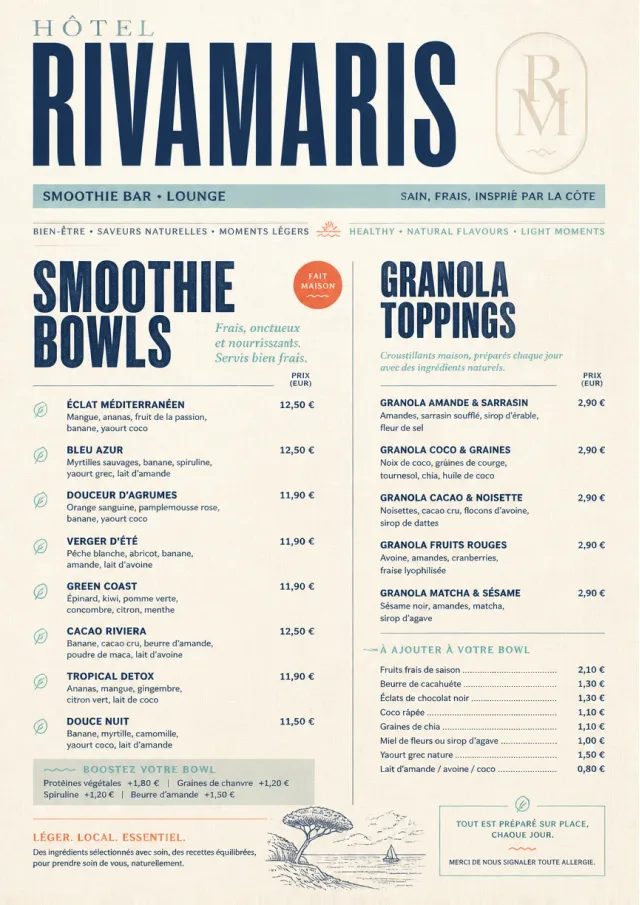 HÔTEL
RIVAMARIS

RM

SMOOTHIE BAR • LOUNGE
SAIN, FRAIS, INSPIRÉ PAR LA CÔTE

BIEN-ÊTRE • SAVEURS NATURELLES • MOMENTS LÉGERS
HEALTHY • NATURAL FLAVOURS • LIGHT MOMENTS

SMOOTHIE BOWLS

FAIT MAISON

Frais, onctueux et nourrissants. Servis bien frais.

PRIX (EUR)

ÉCLAT MÉDITERRANÉEN 12,50 €
Mangue, ananas, fruit de la passion, banane, yaourt coco

BLEU AZUR 12,50 €
Myrtilles sauvages, banane, spiruline, yaourt grec, lait d'amande

DOUCEUR D'AGRUMES 11,90 €
Orange sanguine, pamplemousse rose, banane, yaourt coco

VERGER D'ÉTÉ 11,90 €
Pêche blanche, abricot, banane, amande, lait d'avoine

GREEN COAST 11,90 €
Épinard, kiwi, pomme verte, concombre, citron, menthe

CACAO RIVIERA 12,50 €
Banane, cacao cru, beurre d'amande, poudre de maca, lait d'avoine

TROPICAL DETOX 11,90 €
Ananas, mangue, gingembre, citron vert, lait de coco

DOUCE NUIT 11,50 €
Banane, myrtille, camomille, yaourt coco, lait d'amande

BOOSTEZ VOTRE BOWL
Protéines végétales +1,80 € | Graines de chanvre +1,20 €
Spiruline +1,20 € | Beurre d'amande +1,50 €

LÉGER. LOCAL. ESSENTIEL.
Des ingrédients sélectionnés avec soin, des recettes équilibrées, pour prendre soin de vous, naturellement.

GRANOLA TOPPINGS

Croustillants maison, préparés chaque jour avec des ingrédients naturels.

PRIX (EUR)

GRANOLA AMANDE & SARRASIN 2,90 €
Amandes, sarrasin soufflé, sirop d'érable, fleur de sel

GRANOLA COCO & GRAINES 2,90 €
Noix de coco, graines de courge, tournesol, chia, huile de coco

GRANOLA CACAO & NOISETTE 2,90 €
Noisettes, cacao cru, flocons d'avoine, sirop de dattes

GRANOLA FRUITS ROUGES 2,90 €
Avoine, amandes, cranberries, fraise lyophilisée

GRANOLA MATCHA & SÉSAME 2,90 €
Sésame noir, amandes, matcha, sirop d'agave

À AJOUTER À VOTRE BOWL
Fruits frais de saison 2,10 €
Beurre de cacahuète 1,30 €
Éclats de chocolat noir 1,30 €
Coco râpée 1,10 €
Graines de chia 1,10 €
Miel de fleurs ou sirop d'agave 1,00 €
Yaourt grec nature 1,50 €
Lait d'amande / avoine / coco 0,80 €

TOUT EST PRÉPARÉ SUR PLACE, CHAQUE JOUR.
MERCI DE NOUS SIGNALER TOUTE ALLERGIE.